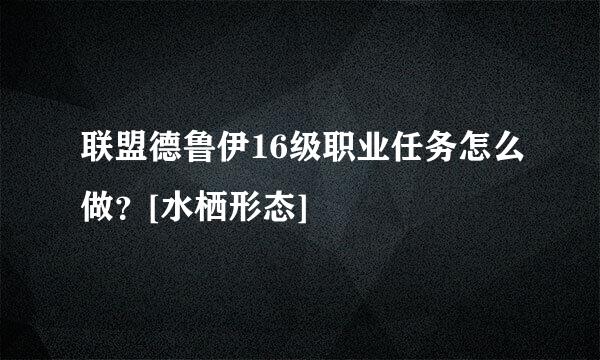 联盟德鲁伊16级职业任务怎么做？[水栖形态]